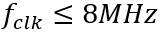 $f_{clk} \leq 8MHz$